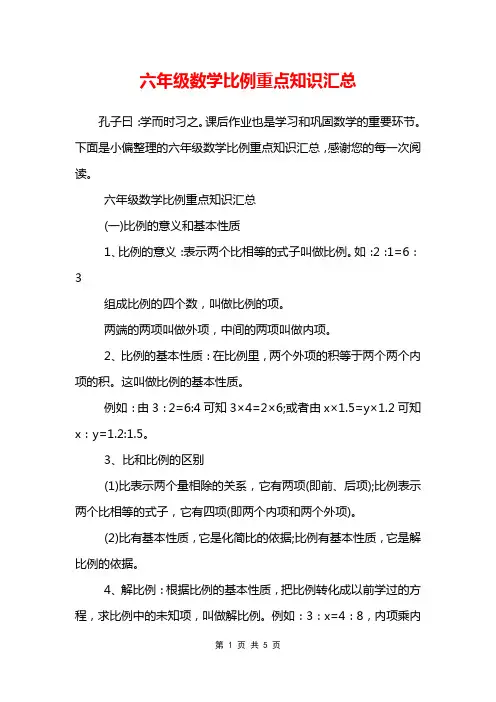 六年级数学比例重点知识汇总

孔子曰：学而时习之。课后作业也是学习和巩固数学的重要环节。下面是小偏整理的六年级数学比例重点知识汇总，感谢您的每一次阅读。

六年级数学比例重点知识汇总

(一)比例的意义和基本性质

1、比例的意义：表示两个比相等的式子叫做比例。如：2：1=6：3

组成比例的四个数，叫做比例的项。

两端的两项叫做外项，中间的两项叫做内项。

2、比例的基本性质：在比例里，两个外项的积等于两个两个内项的积。这叫做比例的基本性质。

例如：由 3：2=6:4 可知 3×4=2×6;或者由 x×1.5=y×1.2 可知 x：y=1.2:1.5。

3、比和比例的区别

(1)比表示两个量相除的关系，它有两项(即前、后项);比例表示两个比相等的式子，它有四项(即两个内项和两个外项)。

(2)比有基本性质，它是化简比的依据;比例有基本性质，它是解比例的依据。

4、解比例：根据比例的基本性质，把比例转化成以前学过的方程，求比例中的未知项，叫做解比例。例如：3：x=4：8，内项乘内

第 1 页 共 5 页